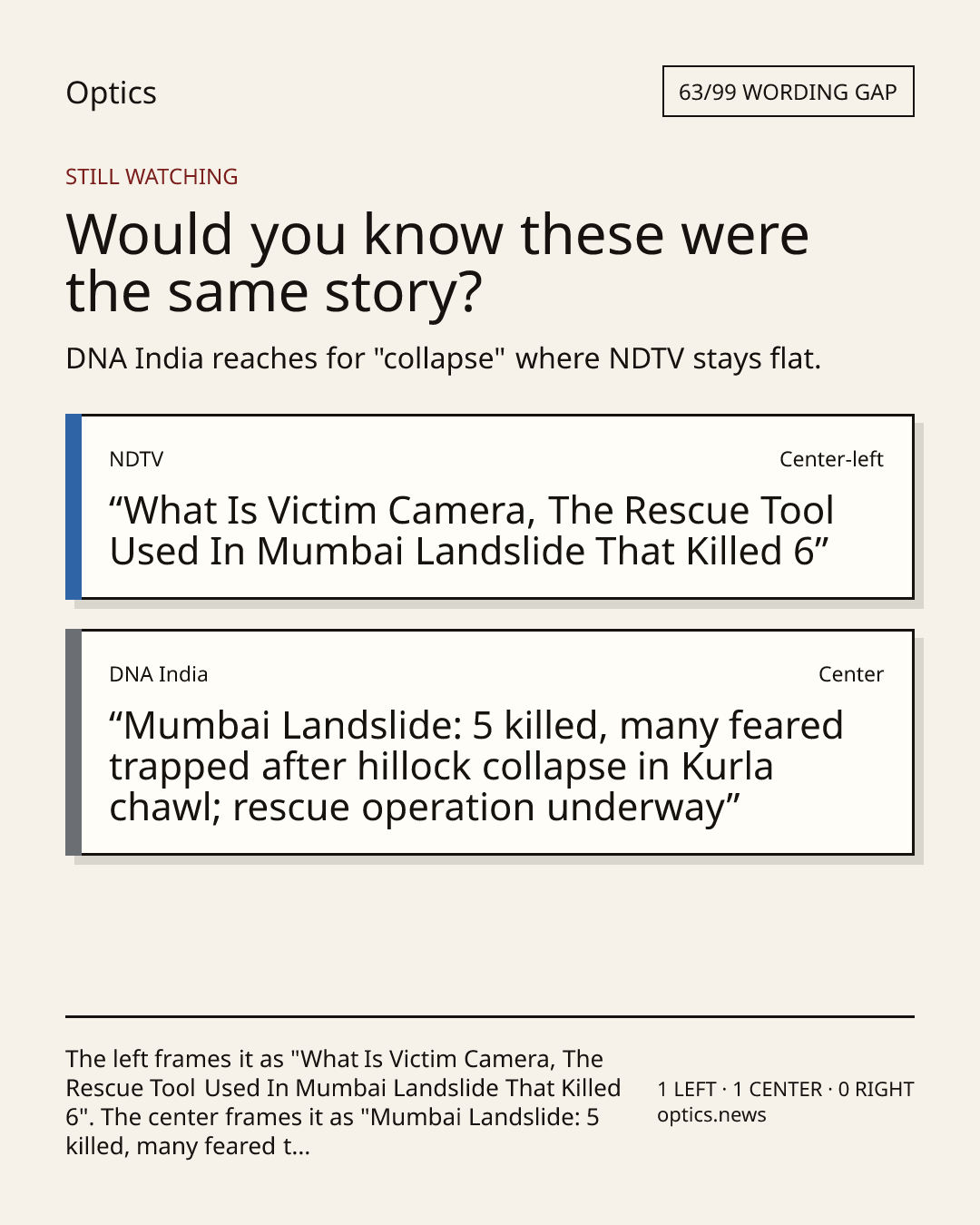 Optics

63/99 WORDING GAP

STILL WATCHING

Would you know these were the same story?

DNA India reaches for "collapse" where NDTV stays flat.

NDTV

Center-left

"What Is Victim Camera, The Rescue Tool Used In Mumbai Landslide That Killed 6"

DNA India

Center

"Mumbai Landslide: 5 killed, many feared trapped after hillock collapse in Kurla chawl; rescue operation underway"

The left frames it as "What Is Victim Camera, The Rescue Tool Used In Mumbai Landslide That Killed 6". The center frames it as "Mumbai Landslide: 5 killed, many feared t...

1 LEFT · 1 CENTER · 0 RIGHT
optics.news